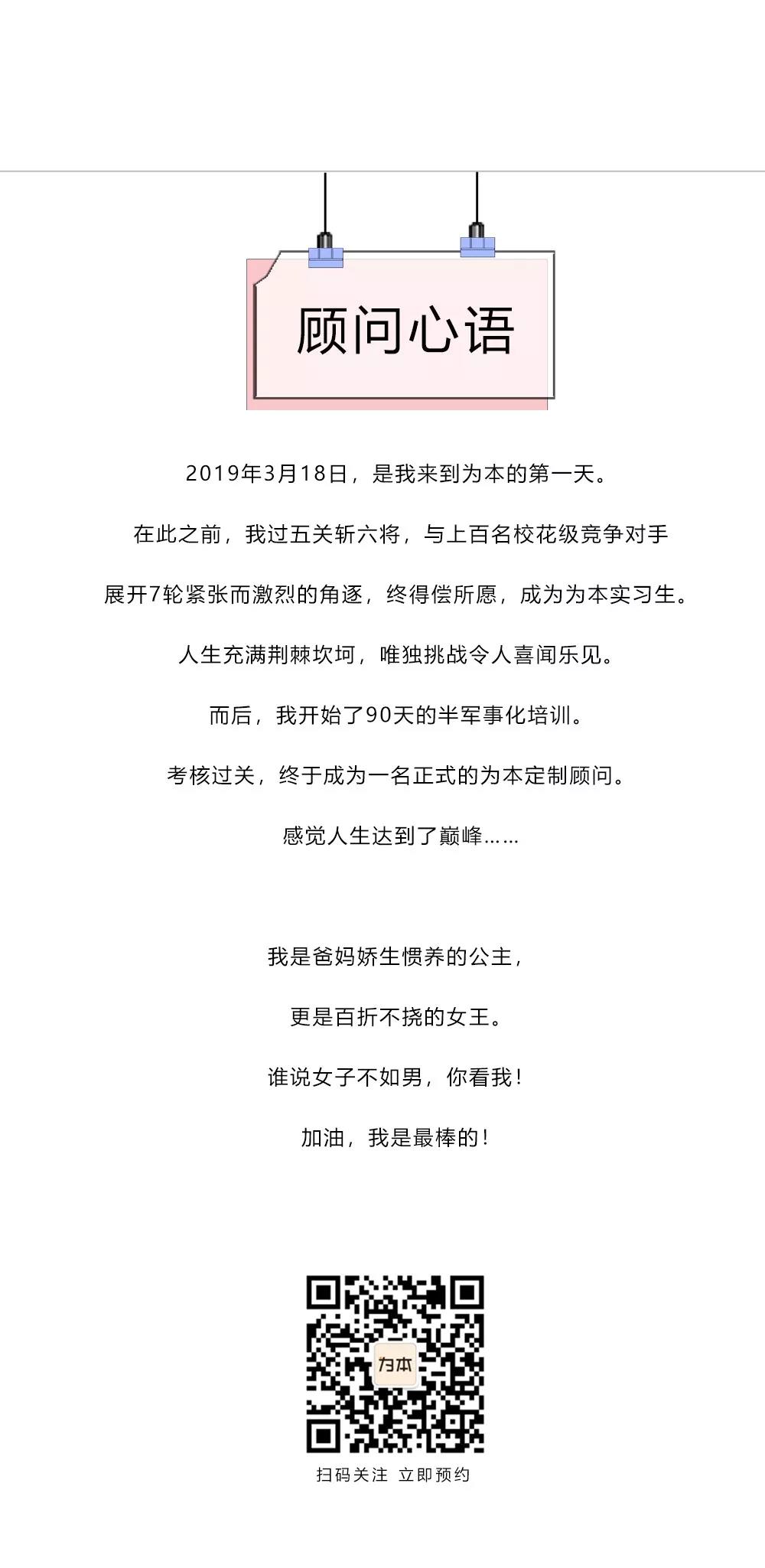 顾问心语

2019年3月18日，是我来到为本的第一天。

在此之前，我过五关斩六将，与上百名校花级竞争对手

展开7轮紧张而激烈的角逐，终得偿所愿，成为为本实习生。

人生充满荆棘坎坷，唯独挑战令人喜闻乐见。

而后，我开始了90天的半军事化培训。

考核过关，终于成为一名正式的为本定制顾问。

感觉人生达到了巅峰……

我是爸妈娇生惯养的公主，

更是百折不挠的女王。

谁说女子不如男，你看我！

加油，我是最棒的！

为本

扫码关注 立即预约